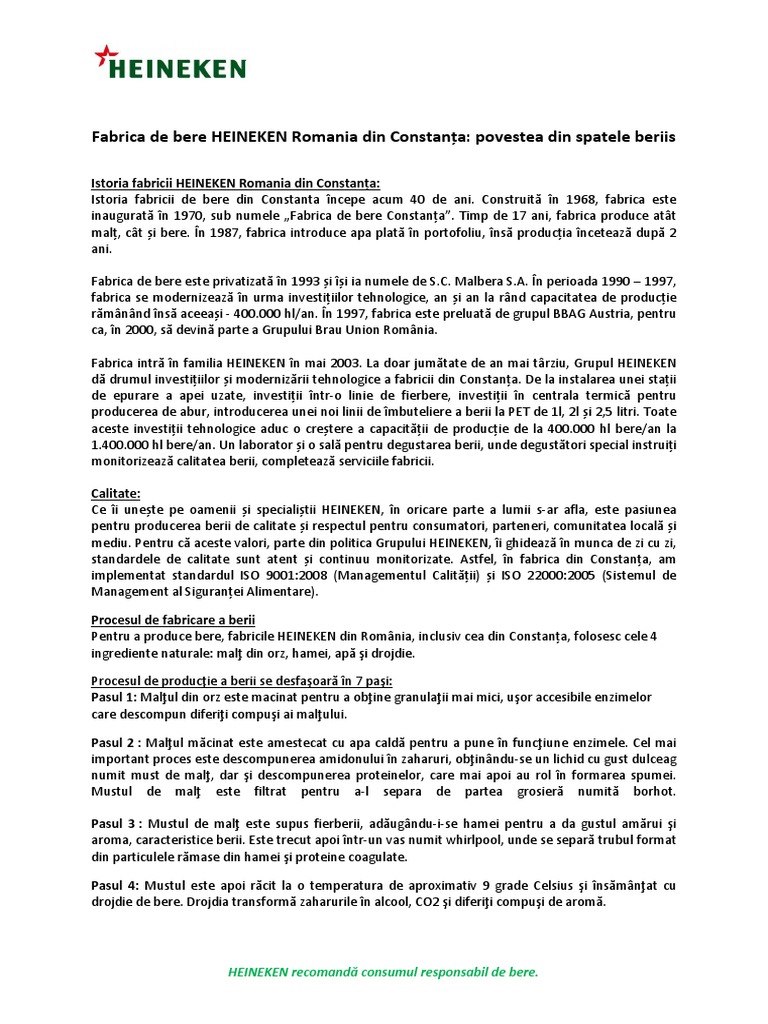 HEINEKEN

Fabrica de bere HEINEKEN Romania din Constanța: povestea din spatele beriis

Istoria fabricii HEINEKEN Romania din Constanta:
Istoria fabricii de bere din Constanta începe acum 40 de ani. Construită în 1968, fabrica este inaugurată în 1970, sub numele „Fabrica de bere Constanța”. Timp de 17 ani, fabrica produce atât malț, cât și bere. În 1987, fabrica introduce apa plată în portofoliu, însă producția încetează după 2 ani.

Fabrica de bere este privatizată în 1993 și își ia numele de S.C. Malbera S.A. În perioada 1990 – 1997, fabrica se modernizează în urma investițiilor tehnologice, an și an la rând capacitatea de producție rămânând însă aceeași - 400.000 hl/an. În 1997, fabrica este preluată de grupul BBAG Austria, pentru ca, în 2000, să devină parte a Grupului Brau Union România.

Fabrica intră în familia HEINEKEN în mai 2003. La doar jumătate de an mai târziu, Grupul HEINEKEN dă drumul investițiilor și modernizării tehnologice a fabricii din Constanța. De la instalarea unei stații de epurare a apei uzate, investiții într-o linie de fierbere, investiții în centrala termică pentru producerea de abur, introducerea unei noi linii de îmbuteliere a berii la PET de 1l, 2l și 2,5 litri. Toate aceste investiții tehnologice aduc o creștere a capacității de producție de la 400.000 hl bere/an la 1.400.000 hl bere/an. Un laborator și o sală pentru degustarea berii, unde degustători special instruiți monitorizează calitatea berii, completează serviciile fabricii.

Calitate:
Ce îi unește pe oamenii și specialiștii HEINEKEN, în oricare parte a lumii s-ar afla, este pasiunea pentru producerea berii de calitate și respectul pentru consumatori, parteneri, comunitatea locală și mediu. Pentru că aceste valori, parte din politica Grupului HEINEKEN, îi ghidează în munca de zi cu zi, standardele de calitate sunt atent și continuu monitorizate. Astfel, în fabrica din Constanța, am implementat standardul ISO 9001:2008 (Managementul Calității) și ISO 22000:2005 (Sistemul de Management al Siguranței Alimentare).

Procesul de fabricare a berii
Pentru a produce bere, fabricile HEINEKEN din România, inclusiv cea din Constanța, folosesc cele 4 ingrediente naturale: malț din orz, hamei, apă și drojdie.

Procesul de producție a berii se desfașoară în 7 pași:
Pasul 1: Malţul din orz este macinat pentru a obţine granulaţii mai mici, uşor accesibile enzimelor care descompun diferiţi compuşi ai malţului.

Pasul 2 : Malţul măcinat este amestecat cu apa caldă pentru a pune în funcţiune enzimele. Cel mai important proces este descompunerea amidonului în zaharuri, obţinându-se un lichid cu gust dulceag numit must de malţ, dar şi descompunerea proteinelor, care mai apoi au rol în formarea spumei. Mustul de malţ este filtrat pentru a-l separa de partea grosieră numită borhot.

Pasul 3 : Mustul de malţ este supus fierberii, adăugându-i-se hamei pentru a da gustul amărui şi aroma, caracteristice berii. Este trecut apoi într-un vas numit whirlpool, unde se separă trubul format din particulele rămase din hamei şi proteine coagulate.

Pasul 4: Mustul este apoi răcit la o temperatura de aproximativ 9 grade Celsius şi însămânţat cu drojdie de bere. Drojdia transformă zaharurile în alcool, CO2 şi diferiţi compuşi de aromă.

HEINEKEN recomandă consumul responsabil de bere.